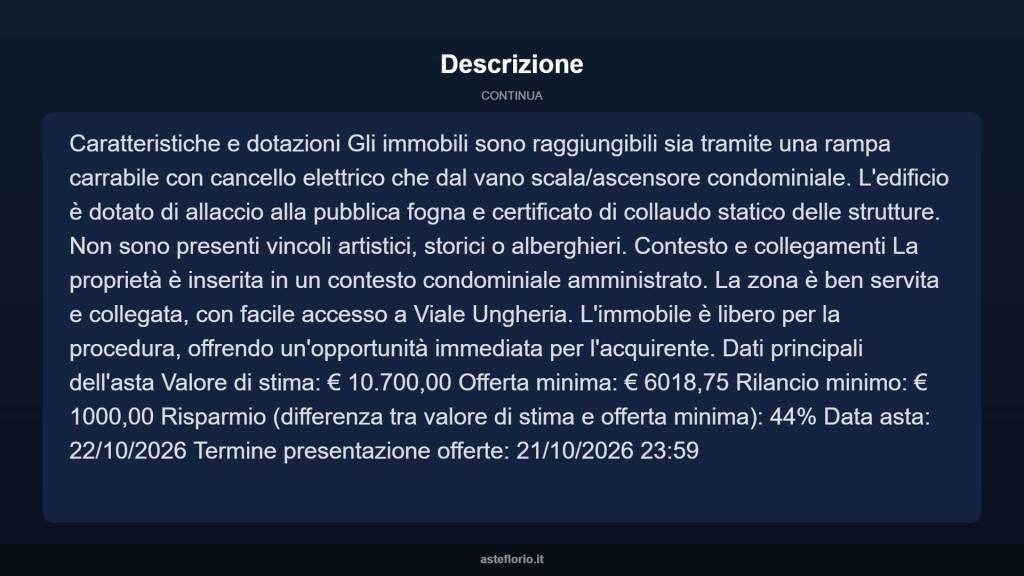 Descrizione

CONTINUA

Caratteristiche e dotazioni Gli immobili sono raggiungibili sia tramite una rampa carrabile con cancello elettrico che dal vano scala/ascensore condominiale. L'edificio è dotato di allaccio alla pubblica fogna e certificato di collaudo statico delle strutture. Non sono presenti vincoli artistici, storici o alberghieri. Contesto e collegamenti La proprietà è inserita in un contesto condominiale amministrato. La zona è ben servita e collegata, con facile accesso a Viale Ungheria. L'immobile è libero per la procedura, offrendo un'opportunità immediata per l'acquirente. Dati principali dell'asta Valore di stima: € 10.700,00 Offerta minima: € 6018,75 Rilancio minimo: € 1000,00 Risparmio (differenza tra valore di stima e offerta minima): 44% Data asta: 22/10/2026 Termine presentazione offerte: 21/10/2026 23:59

asteflorio.it